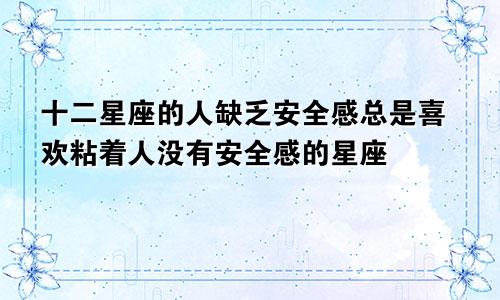 十二星座的人缺乏安全感总是喜欢粘着人没有安全感的星座